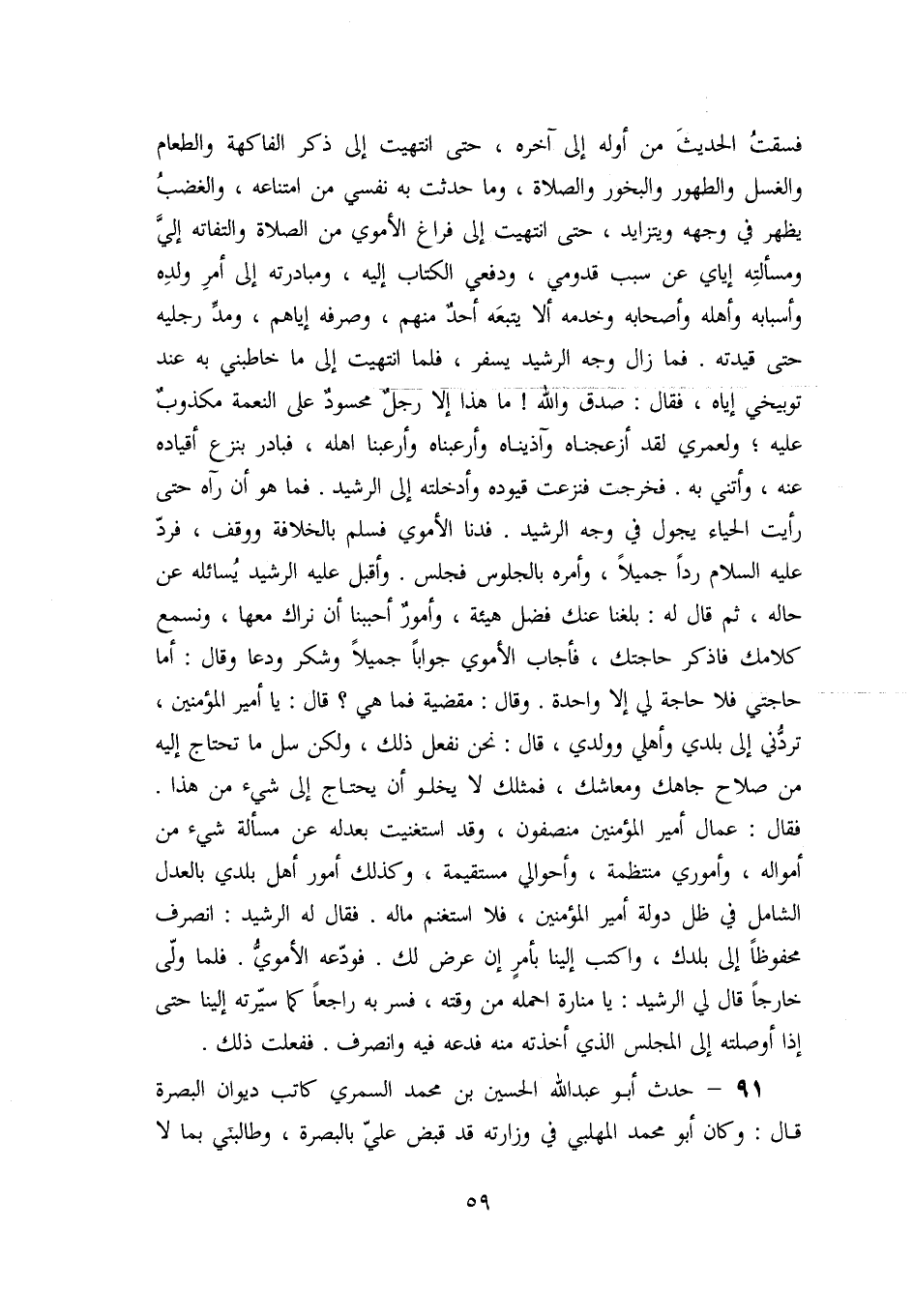 فسقتُ الحديثَ من أوله إلى آخره ، حتى انتهيت إلى ذكر الفاكهة والطعام والغسل والطهور والبخور والصلاة ، وما حدثت به نفسي من امتناعه ، والغضبُ يظهر في وجهه ويتزايد ، حتى انتهيت إلى فراغ الأموي من الصلاة والتفاته إليَّ ومسألتِه إياي عن سبب قدومي ، ودفعي الكتاب إليه ، ومبادرته إلى أمرِ ولدِه وأسبابه وأهله وأصحابه وخدمه ألا يتبعَه أحدٌ منهم ، وصرفه إياهم ، ومدِّ رجليه حتى قيدته . فما زال وجه الرشيد يسفر ، فلما انتهيت إلى ما خاطبني به عند توبيخي إياه ، فقال : صدق والله ! ما هذا إلا رجلٌ محسودٌ على النعمة مكذوبٌ عليه ؛ ولعمري لقد أزعجناه وآذيناه وأرعبناه وأرعبنا اهله ، فبادر بنزع أقياده عنه ، وأتني به . فخرجت فنزعت قيوده وأدخلته إلى الرشيد . فما هو أن رآه حتى رأيت الحياء يجول في وجه الرشيد . فدنا الأموي فسلم بالخلافة ووقف ، فردّ عليه السلام رداً جميلاً ، وأمره بالجلوس فجلس . وأقبل عليه الرشيد يُسائله عن حاله ، ثم قال له : بلغنا عنك فضل هيئة ، وأمورٌ أحببنا أن نراك معها ، ونسمع كلامك فاذكر حاجتك ، فأجاب الأموي جواباً جميلاً وشكر ودعا وقال : أما حاجتي فلا حاجة لي إلا واحدة . وقال : مقضية فما هي ؟ قال : يا أمير المؤمنين ، تردُّني إلى بلدي وأهلي وولدي ، قال : نحن نفعل ذلك ، ولكن سل ما تحتاج إليه من صلاح جاهك ومعاشك ، فمثلك لا يخلو أن يحتاج إلى شيء من هذا . فقال : عمال أمير المؤمنين منصفون ، وقد استغنيت بعدله عن مسألة شيء من أمواله ، وأموري منتظمة ، وأحوالي مستقيمة ، وكذلك أمور أهل بلدي بالعدل الشامل في ظل دولة أمير المؤمنين ، فلا استغنم ماله . فقال له الرشيد : انصرف محفوظاً إلى بلدك ، واكتب إلينا بأمرٍ إن عرض لك . فودّعه الأمويُّ . فلما ولّى خارجاً قال لي الرشيد : يا منارة احمله من وقته ، فسر به راجعاً كما سيّرته إلينا حتى إذا أوصلته إلى المجلس الذي أخذته منه فدعه فيه وانصرف . ففعلت ذلك .

٩١ – حدث أبو عبدالله الحسين بن محمد السمري كاتب ديوان البصرة قال : وكان أبو محمد المهلبي في وزارته قد قبض عليّ بالبصرة ، وطالبني بما لا

٥٩